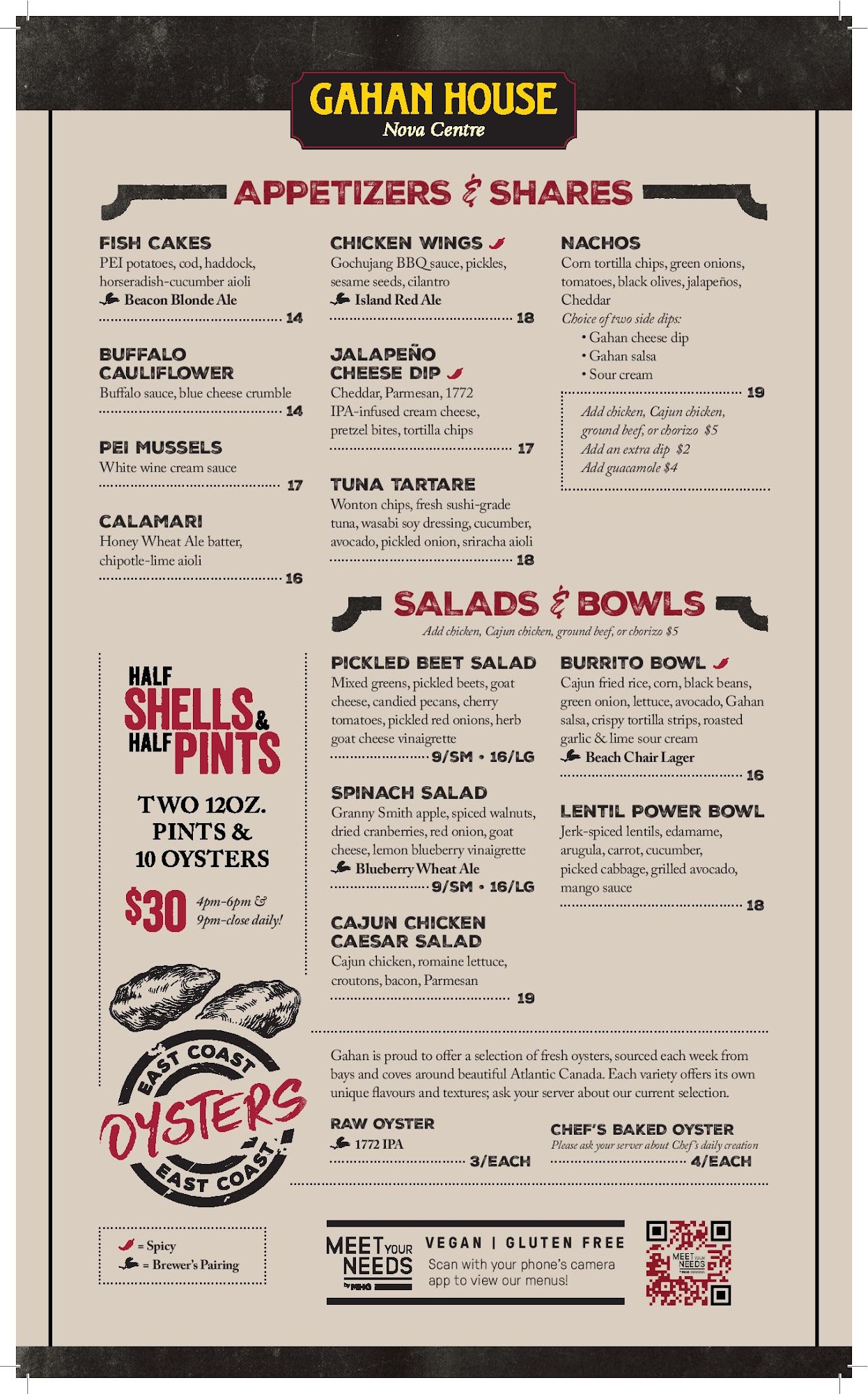 GAHAN HOUSE
Nova Centre

APPETIZERS & SHARES

FISH CAKES
PEI potatoes, cod, haddock, horseradish-cucumber aioli
Beacon Blonde Ale
14

BUFFALO CAULIFLOWER
Buffalo sauce, blue cheese crumble
14

PEI MUSSELS
White wine cream sauce
17

CALAMARI
Honey Wheat Ale batter, chipotle-lime aioli
16

CHICKEN WINGS
Gochujang BBQ sauce, pickles, sesame seeds, cilantro
Island Red Ale
18

JALAPEÑO CHEESE DIP
Cheddar, Parmesan, 1772 IPA-infused cream cheese, pretzel bites, tortilla chips
17

TUNA TARTARE
Wonton chips, fresh sushi-grade tuna, wasabi soy dressing, cucumber, avocado, pickled onion, sriracha aioli
18

NACHOS
Corn tortilla chips, green onions, tomatoes, black olives, jalapeños, Cheddar
Choice of two side dips:
• Gahan cheese dip
• Gahan salsa
• Sour cream
19

Add chicken, Cajun chicken, ground beef, or chorizo $5
Add an extra dip $2
Add guacamole $4

SALADS & BOWLS
Add chicken, Cajun chicken, ground beef, or chorizo $5

PICKLED BEET SALAD
Mixed greens, pickled beets, goat cheese, candied pecans, cherry tomatoes, pickled red onions, herb goat cheese vinaigrette
9/SM • 16/LG

SPINACH SALAD
Granny Smith apple, spiced walnuts, dried cranberries, red onion, goat cheese, lemon blueberry vinaigrette
Blueberry Wheat Ale
9/SM • 16/LG

CAJUN CHICKEN CAESAR SALAD
Cajun chicken, romaine lettuce, croutons, bacon, Parmesan
19

BURRITO BOWL
Cajun fried rice, corn, black beans, green onion, lettuce, avocado, Gahan salsa, crispy tortilla strips, roasted garlic & lime sour cream
Beach Chair Lager
16

LENTIL POWER BOWL
Jerk-spiced lentils, edamame, arugula, carrot, cucumber, picked cabbage, grilled avocado, mango sauce
18

HALF SHELLS & HALF PINTS
TWO 12OZ. PINTS & 10 OYSTERS
$30 4pm-6pm & 9pm-close daily!

EAST COAST OYSTERS EAST COAST

Gahan is proud to offer a selection of fresh oysters, sourced each week from bays and coves around beautiful Atlantic Canada. Each variety offers its own unique flavours and textures; ask your server about our current selection.

RAW OYSTER
1772 IPA
3/EACH

CHEF'S BAKED OYSTER
Please ask your server about Chef's daily creation
4/EACH

= Spicy
= Brewer's Pairing

MEET YOUR NEEDS by MHG
VEGAN | GLUTEN FREE
Scan with your phone's camera app to view our menus!
MEET YOUR NEEDS